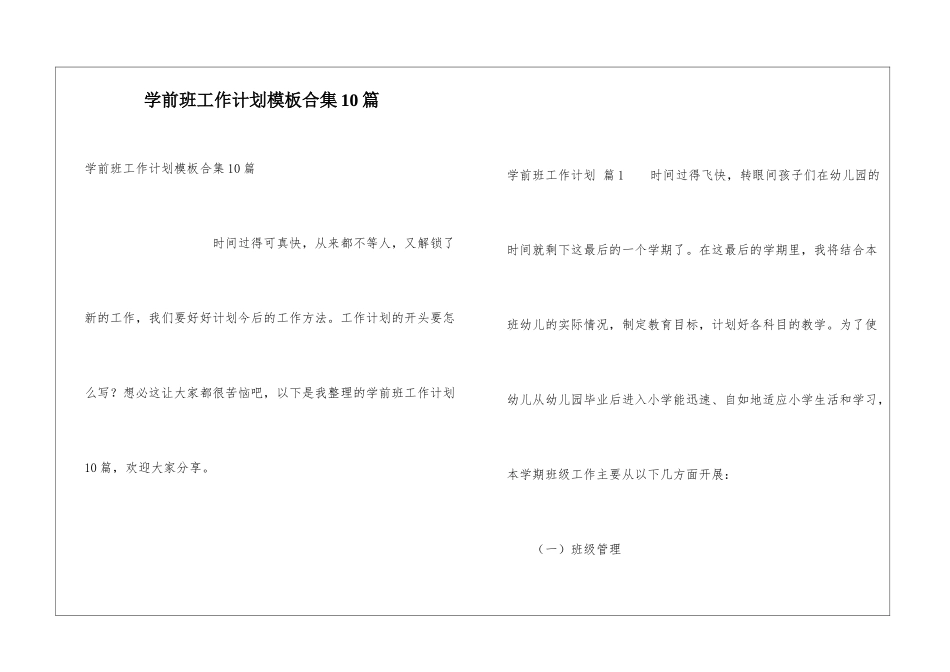 学前班工作计划模板合集10篇

学前班工作计划模板合集10篇

时间过得可真快，从来都不等人，又解锁了新的工作，我们要好好计划今后的工作方法。工作计划的开头要怎么写？想必这让大家都很苦恼吧，以下是我整理的学前班工作计划10篇，欢迎大家分享。

学前班工作计划 篇1 时间过得飞快，转眼间孩子们在幼儿园的时间就剩下这最后的一个学期了。在这最后的学期里，我将结合本班幼儿的实际情况，制定教育目标，计划好各科目的教学。为了使幼儿从幼儿园毕业后进入小学能迅速、自如地适应小学生活和学习，本学期班级工作主要从以下几方面开展：

（一）班级管理